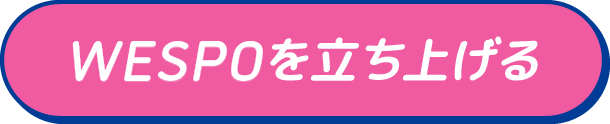 WESPOを立ち上げる